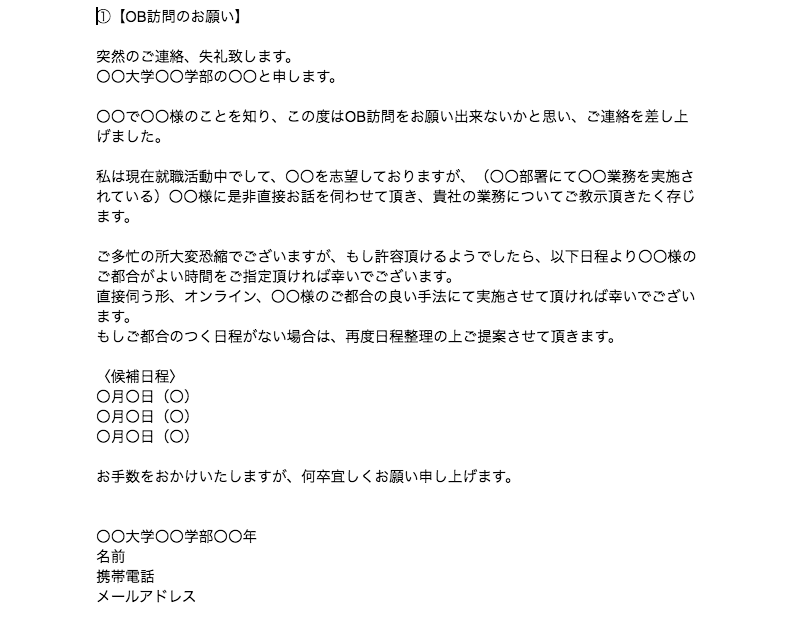 ①【OB訪問のお願い】

突然のご連絡、失礼致します。
〇〇大学〇〇学部の〇〇と申します。

〇〇で〇〇様のことを知り、この度はOB訪問をお願い出来ないかと思い、ご連絡を差し上げました。

私は現在就職活動中でして、〇〇を志望しておりますが、（〇〇部署にて〇〇業務を実施されている）〇〇様に是非直接お話を伺わせて頂き、貴社の業務についてご教示頂きたく存じます。

ご多忙の所大変恐縮でございますが、もし許容頂けるようでしたら、以下日程より〇〇様のご都合がよい時間をご指定頂ければ幸いでございます。
直接伺う形、オンライン、〇〇様のご都合の良い手法にて実施させて頂ければ幸いでございます。
もしご都合のつく日程がない場合は、再度日程整理の上ご提案させて頂きます。

〈候補日程〉
〇月〇日（〇）
〇月〇日（〇）
〇月〇日（〇）

お手数をおかけいたしますが、何卒宜しくお願い申し上げます。

〇〇大学〇〇学部〇〇年
名前
携帯電話
メールアドレス